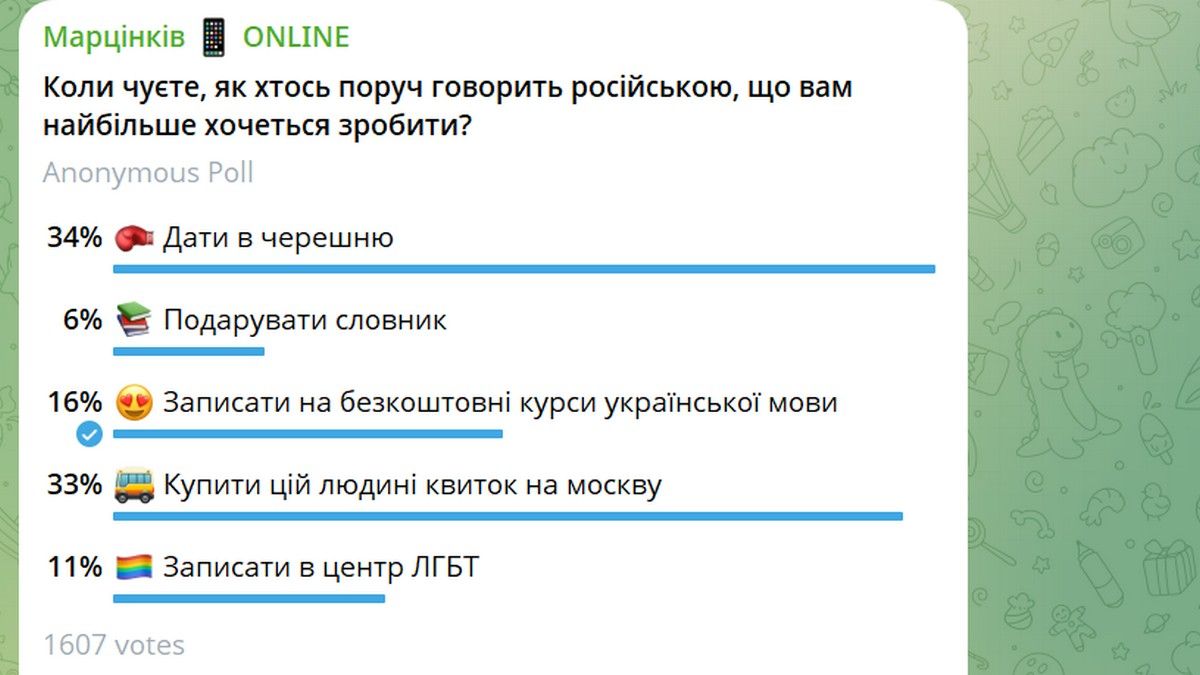 Марцінків 📱 ONLINE

Коли чуєте, як хтось поруч говорить російською, що вам найбільше хочеться зробити?

Anonymous Poll

34% 🥊 Дати в черешню

6% 📚 Подарувати словник

16% 😍 Записати на безкоштовні курси української мови

33% 🚌 Купити цій людині квиток на москву

11% 🏳️‍🌈 Записати в центр ЛГБТ

1607 votes